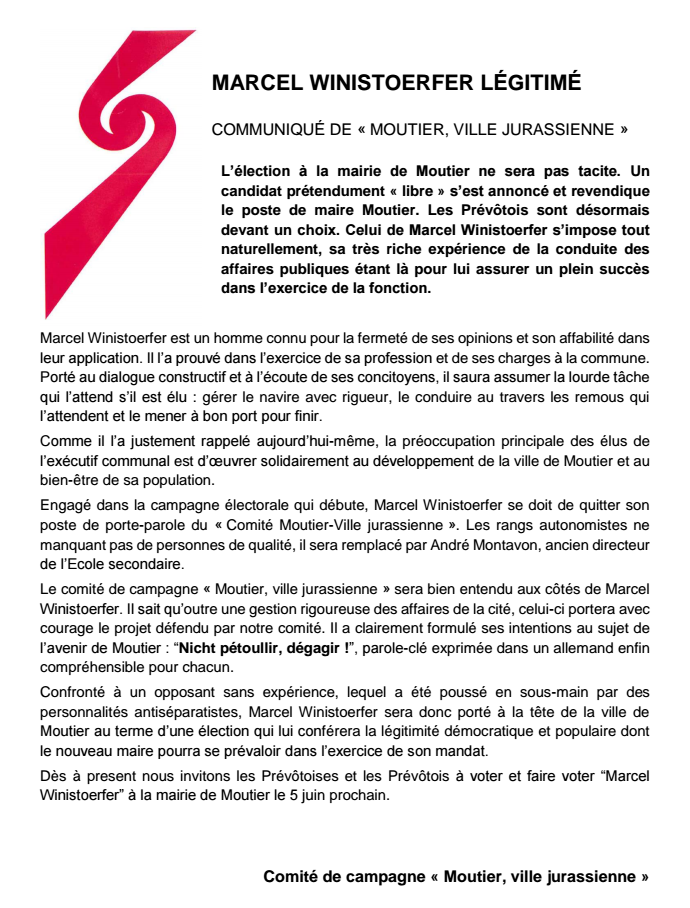 MARCEL WINISTOERFER LÉGITIMÉ

COMMUNIQUÉ DE « MOUTIER, VILLE JURASSIENNE »

L'élection à la mairie de Moutier ne sera pas tacite. Un candidat prétendument « libre » s'est annoncé et revendique le poste de maire Moutier. Les Prévôtois sont désormais devant un choix. Celui de Marcel Winistoerfer s'impose tout naturellement, sa très riche expérience de la conduite des affaires publiques étant là pour lui assurer un plein succès dans l'exercice de la fonction.

Marcel Winistoerfer est un homme connu pour la fermeté de ses opinions et son affabilité dans leur application. Il l'a prouvé dans l'exercice de sa profession et de ses charges à la commune. Porté au dialogue constructif et à l'écoute de ses concitoyens, il saura assumer la lourde tâche qui l'attend s'il est élu : gérer le navire avec rigueur, le conduire au travers les remous qui l'attendent et le mener à bon port pour finir.

Comme il l'a justement rappelé aujourd'hui-même, la préoccupation principale des élus de l'exécutif communal est d'œuvrer solidairement au développement de la ville de Moutier et au bien-être de sa population.

Engagé dans la campagne électorale qui débute, Marcel Winistoerfer se doit de quitter son poste de porte-parole du « Comité Moutier-Ville jurassienne ». Les rangs autonomistes ne manquant pas de personnes de qualité, il sera remplacé par André Montavon, ancien directeur de l'Ecole secondaire.

Le comité de campagne « Moutier, ville jurassienne » sera bien entendu aux côtés de Marcel Winistoerfer. Il sait qu'outre une gestion rigoureuse des affaires de la cité, celui-ci portera avec courage le projet défendu par notre comité. Il a clairement formulé ses intentions au sujet de l'avenir de Moutier : "Nicht pétoullir, dégagir !", parole-clé exprimée dans un allemand enfin compréhensible pour chacun.

Confronté à un opposant sans expérience, lequel a été poussé en sous-main par des personnalités antiséparatistes, Marcel Winistoerfer sera donc porté à la tête de la ville de Moutier au terme d'une élection qui lui conférera la légitimité démocratique et populaire dont le nouveau maire pourra se prévaloir dans l'exercice de son mandat.

Dès à present nous invitons les Prévôtoises et les Prévôtois à voter et faire voter "Marcel Winistoerfer" à la mairie de Moutier le 5 juin prochain.

Comité de campagne « Moutier, ville jurassienne »